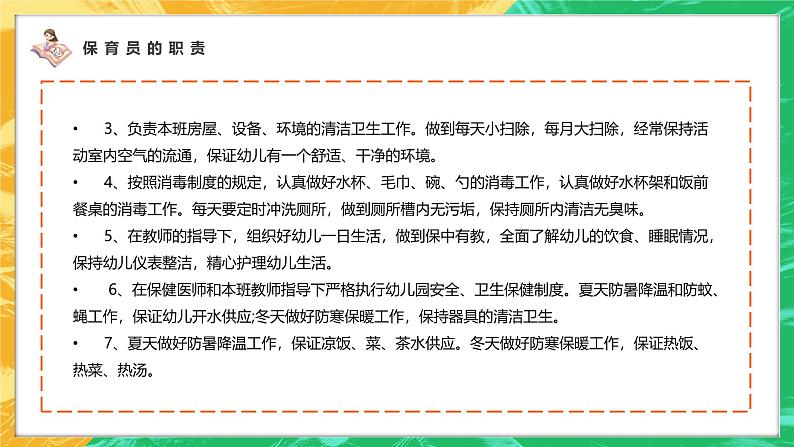 保育员的职责

• 3、负责本班房屋、设备、环境的清洁卫生工作。做到每天小扫除，每月大扫除，经常保持活动室内空气的流通，保证幼儿有一个舒适、干净的环境。

• 4、按照消毒制度的规定，认真做好水杯、毛巾、碗、勺的消毒工作，认真做好水杯架和饭前餐桌的消毒工作。每天要定时冲洗厕所，做到厕所槽内无污垢，保持厕所内清洁无臭味。

• 5、在教师的指导下，组织好幼儿一日生活，做到保中有教，全面了解幼儿的饮食、睡眠情况，保持幼儿仪表整洁，精心护理幼儿生活。

• 6、在保健医师和本班教师指导下严格执行幼儿园安全、卫生保健制度。夏天防暑降温和防蚊、蝇工作，保证幼儿开水供应;冬天做好防寒保暖工作，保持器具的清洁卫生。

• 7、夏天做好防暑降温工作，保证凉饭、菜、茶水供应。冬天做好防寒保暖工作，保证热饭、热菜、热汤。